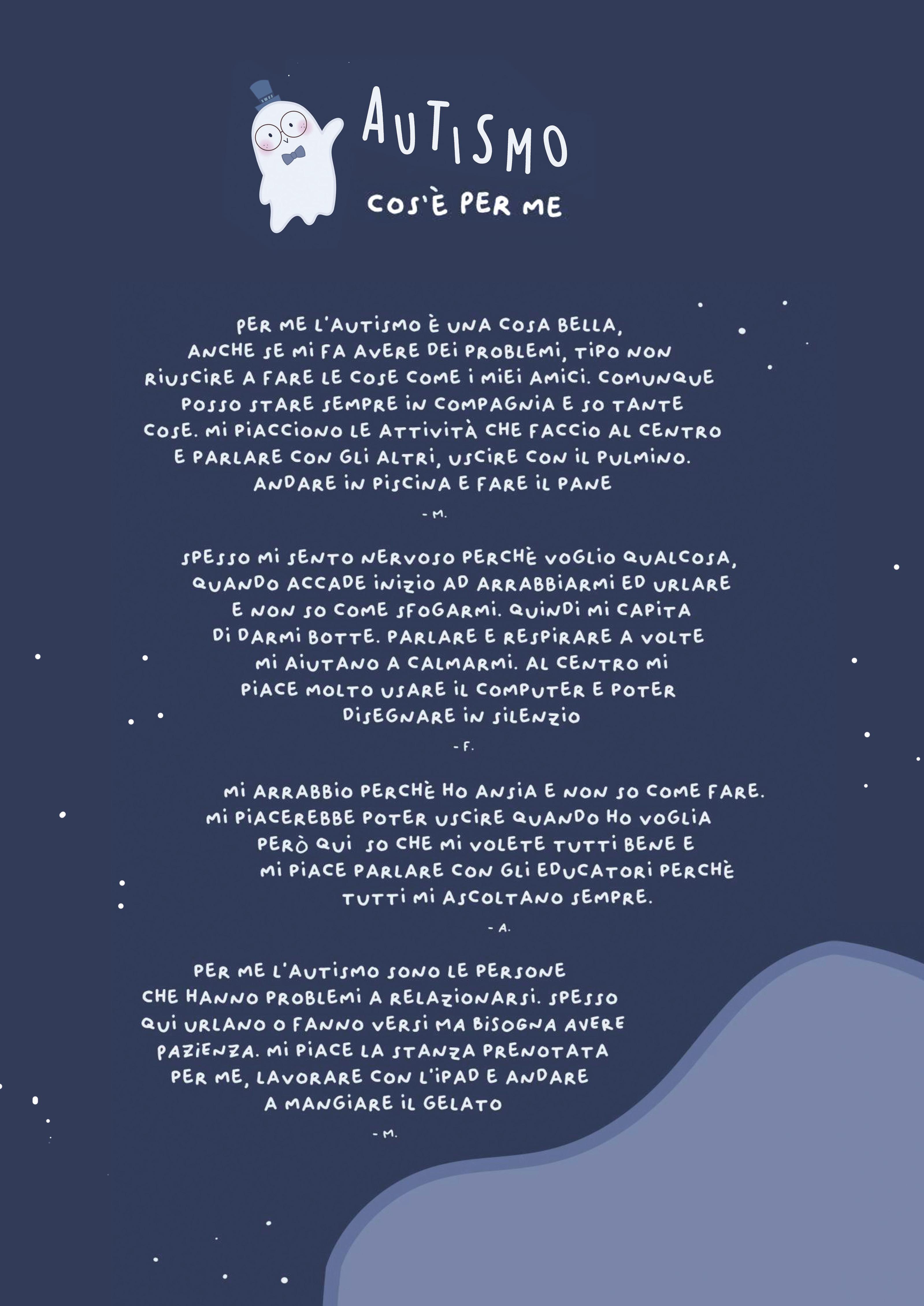 AUTISMO
COS'È PER ME

PER ME L'AUTISMO È UNA COSA BELLA, ANCHE SE MI FA AVERE DEI PROBLEMI, TIPO NON RIUSCIRE A FARE LE COSE COME I MIEI AMICI. COMUNQUE POSSO STARE SEMPRE IN COMPAGNIA E SO TANTE COSE. MI PIACCIONO LE ATTIVITÀ CHE FACCIO AL CENTRO E PARLARE CON GLI ALTRI, USCIRE CON IL PULMINO. ANDARE IN PISCINA E FARE IL PANE

- M.

SPESSO MI SENTO NERVOSO PERCHÈ VOGLIO QUALCOSA, QUANDO ACCADE INIZIO AD ARRABBIARMI ED URLARE E NON SO COME SFOGARMI. QUINDI MI CAPITA DI DARMI BOTTE. PARLARE E RESPIRARE A VOLTE MI AIUTANO A CALMARMI. AL CENTRO MI PIACE MOLTO USARE IL COMPUTER E POTER DISEGNARE IN SILENZIO

- F.

MI ARRABBIO PERCHÈ HO ANSIA E NON SO COME FARE. MI PIACEREBBE POTER USCIRE QUANDO HO VOGLIA PERÒ QUI SO CHE MI VOLETE TUTTI BENE E MI PIACE PARLARE CON GLI EDUCATORI PERCHÈ TUTTI MI ASCOLTANO SEMPRE.

- A.

PER ME L'AUTISMO SONO LE PERSONE CHE HANNO PROBLEMI A RELAZIONARSI. SPESSO QUI URLANO O FANNO VERSI MA BISOGNA AVERE PAZIENZA. MI PIACE LA STANZA PRENOTATA PER ME, LAVORARE CON L'IPAD E ANDARE A MANGIARE IL GELATO

- M.